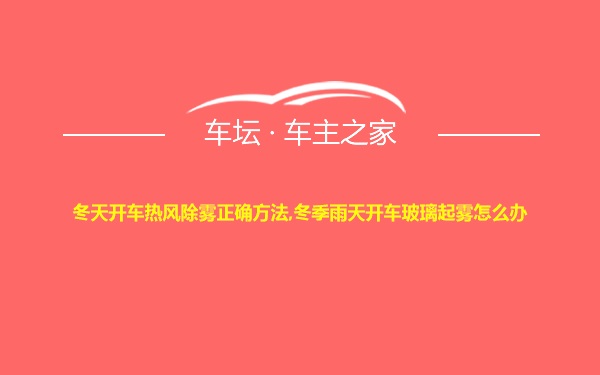 车坛 · 车主之家

冬天开车热风除雾正确方法,冬季雨天开车玻璃起雾怎么办